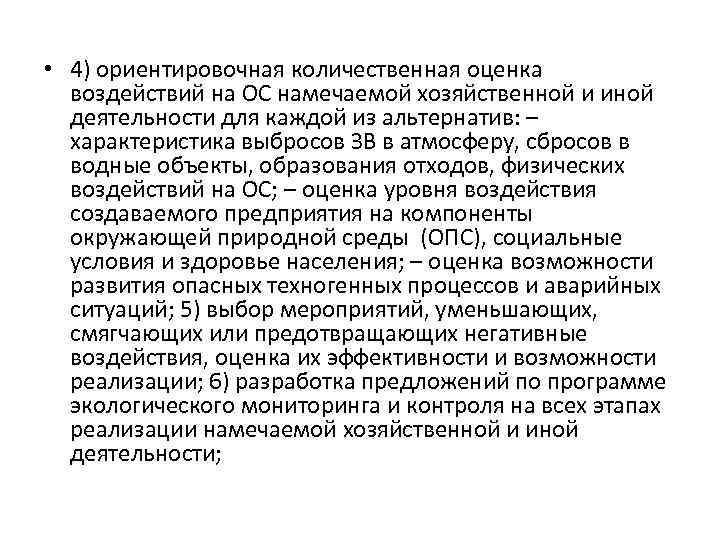 • 4) ориентировочная количественная оценка воздействий на ОС намечаемой хозяйственной и иной деятельности для каждой из альтернатив: – характеристика выбросов ЗВ в атмосферу, сбросов в водные объекты, образования отходов, физических воздействий на ОС; – оценка уровня воздействия создаваемого предприятия на компоненты окружающей природной среды (ОПС), социальные условия и здоровье населения; – оценка возможности развития опасных техногенных процессов и аварийных ситуаций; 5) выбор мероприятий, уменьшающих, смягчающих или предотвращающих негативные воздействия, оценка их эффективности и возможности реализации; 6) разработка предложений по программе экологического мониторинга и контроля на всех этапах реализации намечаемой хозяйственной и иной деятельности;